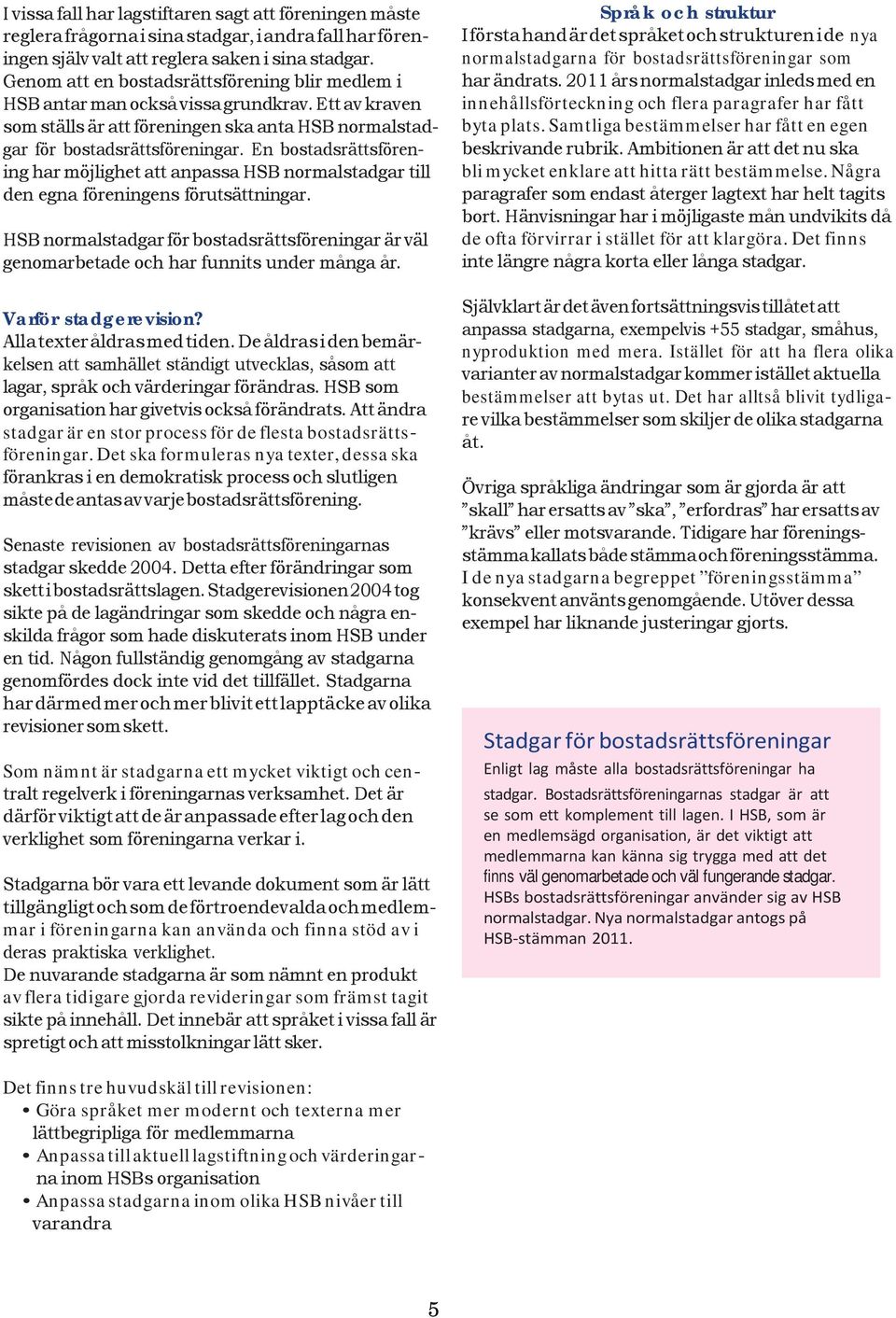 I vissa fall har lagstiftaren sagt att föreningen måste reglera frågorna i sina stadgar, i andra fall har föreningen själv valt att reglera saken i sina stadgar. Genom att en bostadsrättsförening blir medlem i HSB antar man också vissa grundkrav. Ett av kraven som ställs är att föreningen ska anta HSB normalstadgar för bostadsrättsföreningar. En bostadsrättsförening har möjlighet att anpassa HSB normalstadgar till den egna föreningens förutsättningar.

HSB normalstadgar för bostadsrättsföreningar är väl genomarbetade och har funnits under många år.

Varför stadgerevision?
Alla texter åldras med tiden. De åldras i den bemärkelsen att samhället ständigt utvecklas, såsom att lagar, språk och värderingar förändras. HSB som organisation har givetvis också förändrats. Att ändra stadgar är en stor process för de flesta bostadsrättsföreningar. Det ska formuleras nya texter, dessa ska förankras i en demokratisk process och slutligen måste de antas av varje bostadsrättsförening.

Senaste revisionen av bostadsrättsföreningarnas stadgar skedde 2004. Detta efter förändringar som skett i bostadsrättslagen. Stadgerevisionen 2004 tog sikte på de lagändringar som skedde och några enskilda frågor som hade diskuterats inom HSB under en tid. Någon fullständig genomgång av stadgarna genomfördes dock inte vid det tillfället. Stadgarna har därmed mer och mer blivit ett lapptäcke av olika revisioner som skett.

Som nämnt är stadgarna ett mycket viktigt och centralt regelverk i föreningarnas verksamhet. Det är därför viktigt att de är anpassade efter lag och den verklighet som föreningarna verkar i.

Stadgarna bör vara ett levande dokument som är lätt tillgängligt och som de förtroendevalda och medlemmar i föreningarna kan använda och finna stöd av i deras praktiska verklighet.
De nuvarande stadgarna är som nämnt en produkt av flera tidigare gjorda revideringar som främst tagit sikte på innehåll. Det innebär att språket i vissa fall är spretigt och att misstolkningar lätt sker.

Det finns tre huvudskäl till revisionen:
• Göra språket mer modernt och texterna mer lättbegripliga för medlemmarna
• Anpassa till aktuell lagstiftning och värderingarna inom HSBs organisation
• Anpassa stadgarna inom olika HSB nivåer till varandra

Språk och struktur
I första hand är det språket och strukturen i de nya normalstadgarna för bostadsrättsföreningar som har ändrats. 2011 års normalstadgar inleds med en innehållsförteckning och flera paragrafer har fått byta plats. Samtliga bestämmelser har fått en egen beskrivande rubrik. Ambitionen är att det nu ska bli mycket enklare att hitta rätt bestämmelse. Några paragrafer som endast återger lagtext har helt tagits bort. Hänvisningar har i möjligaste mån undvikits då de ofta förvirrar i stället för att klargöra. Det finns inte längre några korta eller långa stadgar.

Självklart är det även fortsättningsvis tillåtet att anpassa stadgarna, exempelvis +55 stadgar, småhus, nyproduktion med mera. Istället för att ha flera olika varianter av normalstadgar kommer istället aktuella bestämmelser att bytas ut. Det har alltså blivit tydligare vilka bestämmelser som skiljer de olika stadgarna åt.

Övriga språkliga ändringar som är gjorda är att ”skall” har ersatts av ”ska”, ”erfordras” har ersatts av ”krävs” eller motsvarande. Tidigare har föreningsstämma kallats både stämma och föreningsstämma. I de nya stadgarna begreppet ”föreningsstämma” konsekvent använts genomgående. Utöver dessa exempel har liknande justeringar gjorts.

Stadgar för bostadsrättsföreningar
Enligt lag måste alla bostadsrättsföreningar ha stadgar. Bostadsrättsföreningarnas stadgar är att se som ett komplement till lagen. I HSB, som är en medlemsägd organisation, är det viktigt att medlemmarna kan känna sig trygga med att det finns väl genomarbetade och väl fungerande stadgar. HSBs bostadsrättsföreningar använder sig av HSB normalstadgar. Nya normalstadgar antogs på HSB-stämman 2011.

5